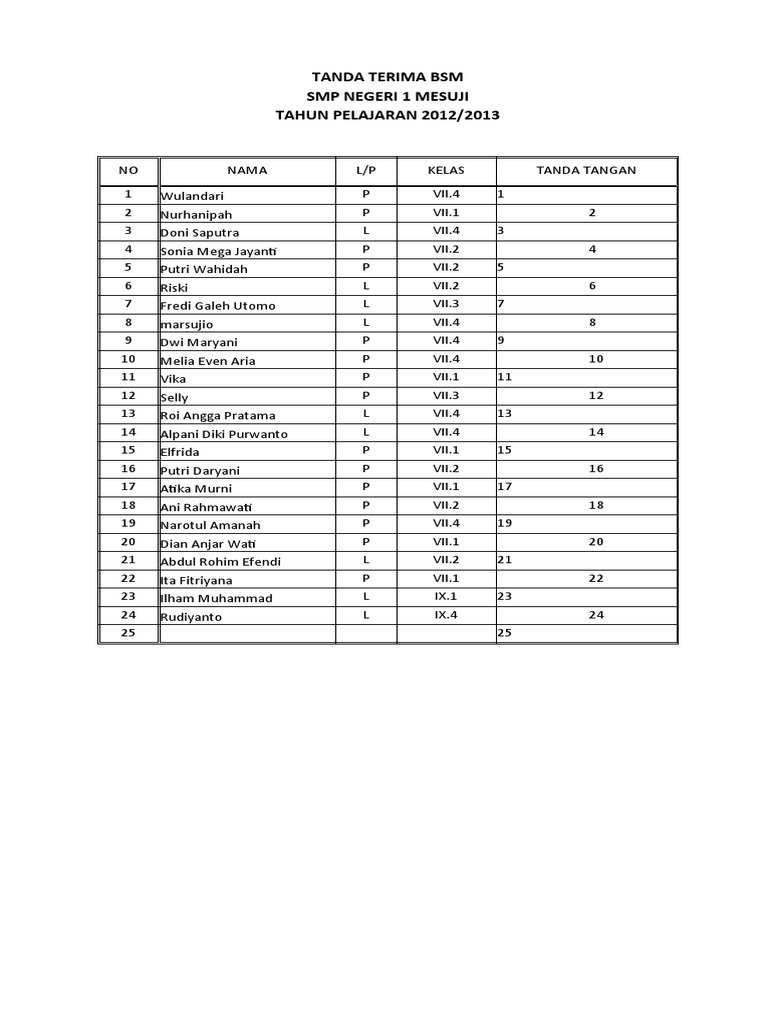 TANDA TERIMA BSM
SMP NEGERI 1 MESUJI
TAHUN PELAJARAN 2012/2013

| NO | NAMA | L/P | KELAS | TANDA TANGAN |
|---|---|---|---|---|
| 1 | Wulandari | P | VII.4 | 1 |
| 2 | Nurhanipah | P | VII.1 | 2 |
| 3 | Doni Saputra | L | VII.4 | 3 |
| 4 | Sonia Mega Jayanti | P | VII.2 | 4 |
| 5 | Putri Wahidah | P | VII.2 | 5 |
| 6 | Riski | L | VII.2 | 6 |
| 7 | Fredi Galeh Utomo | L | VII.3 | 7 |
| 8 | marsujio | L | VII.4 | 8 |
| 9 | Dwi Maryani | P | VII.4 | 9 |
| 10 | Melia Even Aria | P | VII.4 | 10 |
| 11 | Vika | P | VII.1 | 11 |
| 12 | Selly | P | VII.3 | 12 |
| 13 | Roi Angga Pratama | L | VII.4 | 13 |
| 14 | Alpani Diki Purwanto | L | VII.4 | 14 |
| 15 | Elfrida | P | VII.1 | 15 |
| 16 | Putri Daryani | P | VII.2 | 16 |
| 17 | Atika Murni | P | VII.1 | 17 |
| 18 | Ani Rahmawati | P | VII.2 | 18 |
| 19 | Narotul Amanah | P | VII.4 | 19 |
| 20 | Dian Anjar Wati | P | VII.1 | 20 |
| 21 | Abdul Rohim Efendi | L | VII.2 | 21 |
| 22 | Ita Fitriyana | P | VII.1 | 22 |
| 23 | Ilham Muhammad | L | IX.1 | 23 |
| 24 | Rudiyanto | L | IX.4 | 24 |
| 25 | | | | 25 |